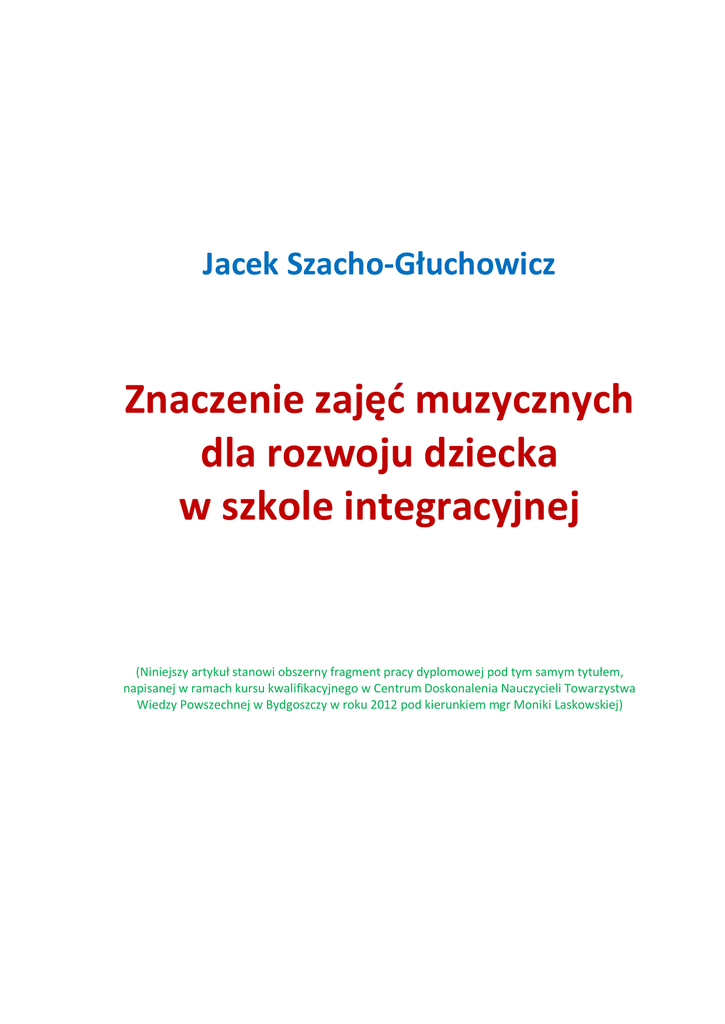 Jacek Szacho-Głuchowicz

Znaczenie zajęć muzycznych dla rozwoju dziecka w szkole integracyjnej

(Niniejszy artykuł stanowi obszerny fragment pracy dyplomowej pod tym samym tytułem, napisanej w ramach kursu kwalifikacyjnego w Centrum Doskonalenia Nauczycieli Towarzystwa Wiedzy Powszechnej w Bydgoszczy w roku 2012 pod kierunkiem mgr Moniki Laskowskiej)